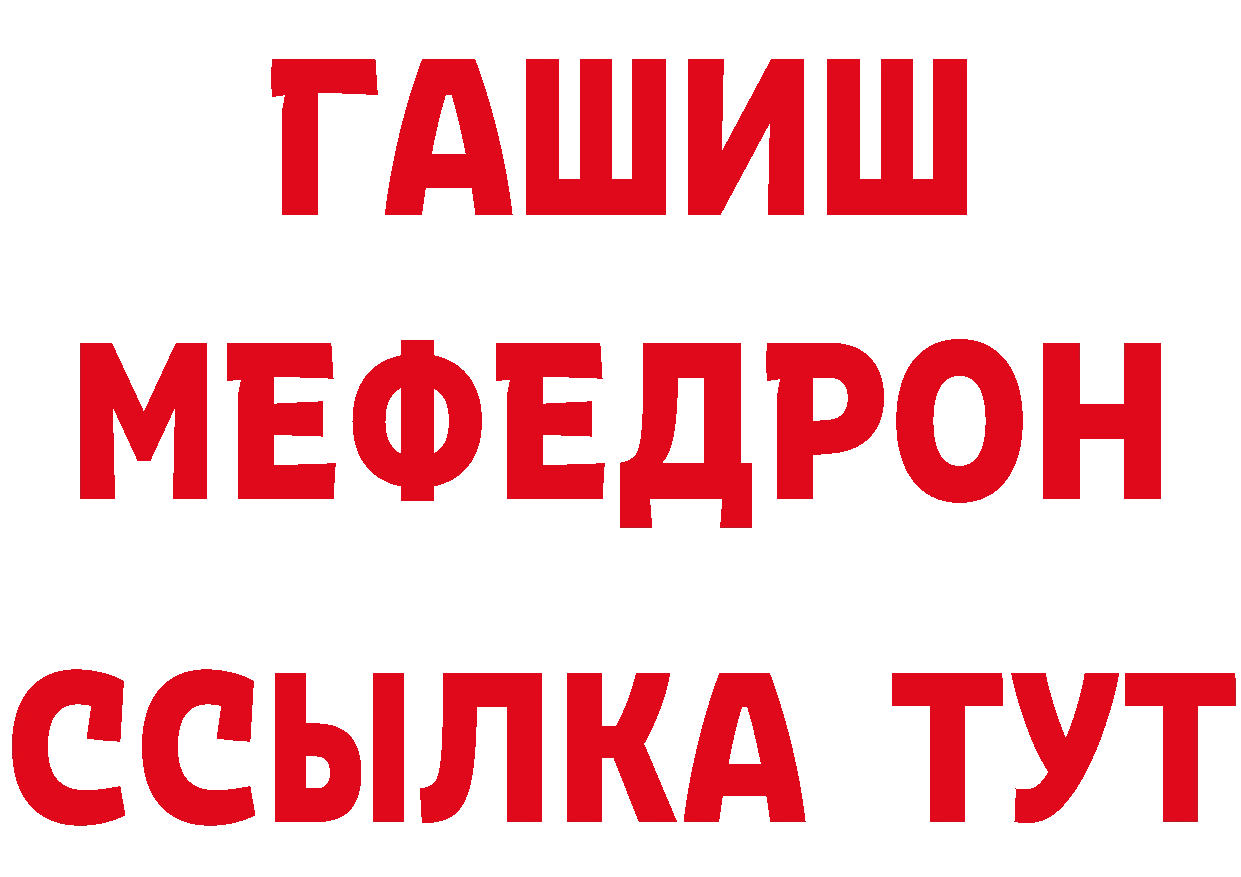 ГАШИШ
МЕФЕДРОН
ССЫЛКА ТУТ